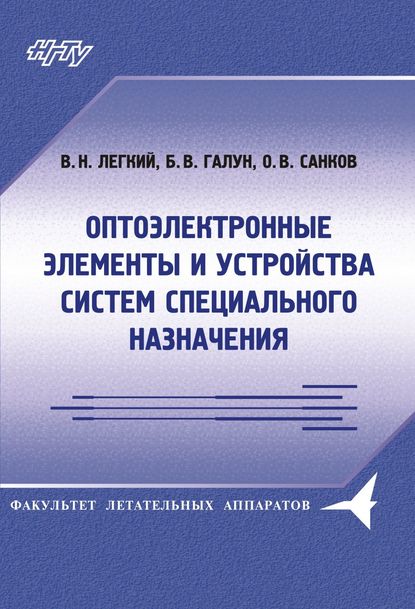 НГТУ

В. Н. ЛЕГКИЙ, Б. В. ГАЛУН, О. В. САНКОВ

ОПТОЭЛЕКТРОННЫЕ ЭЛЕМЕНТЫ И УСТРОЙСТВА СИСТЕМ СПЕЦИАЛЬНОГО НАЗНАЧЕНИЯ

ФАКУЛЬТЕТ ЛЕТАТЕЛЬНЫХ АППАРАТОВ